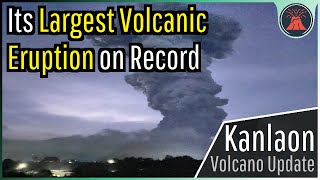 Its Largest Volcanic Eruption on Record

Kanlaon
Volcano Update